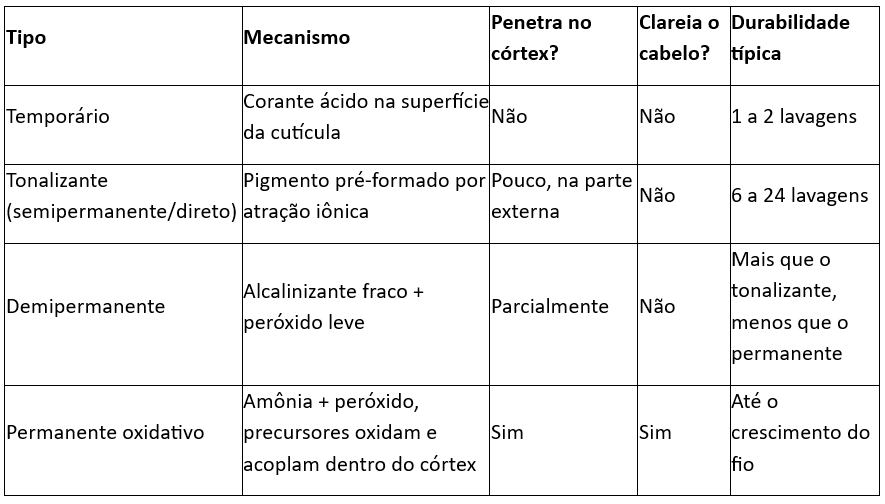 | Tipo | Mecanismo | Penetra no córtex? | Clareia o cabelo? | Durabilidade típica |
|---|---|---|---|---|
| Temporário | Corante ácido na superfície da cutícula | Não | Não | 1 a 2 lavagens |
| Tonalizante (semipermanente/direto) | Pigmento pré-formado por atração iônica | Pouco, na parte externa | Não | 6 a 24 lavagens |
| Demipermanente | Alcalinizante fraco + peróxido leve | Parcialmente | Não | Mais que o tonalizante, menos que o permanente |
| Permanente oxidativo | Amônia + peróxido, precursores oxidam e acoplam dentro do córtex | Sim | Sim | Até o crescimento do fio |